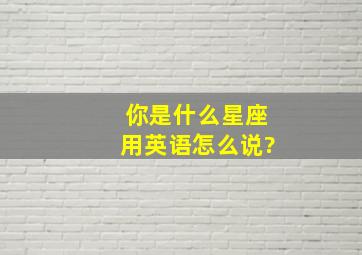 你是什么星座
用英语怎么说?